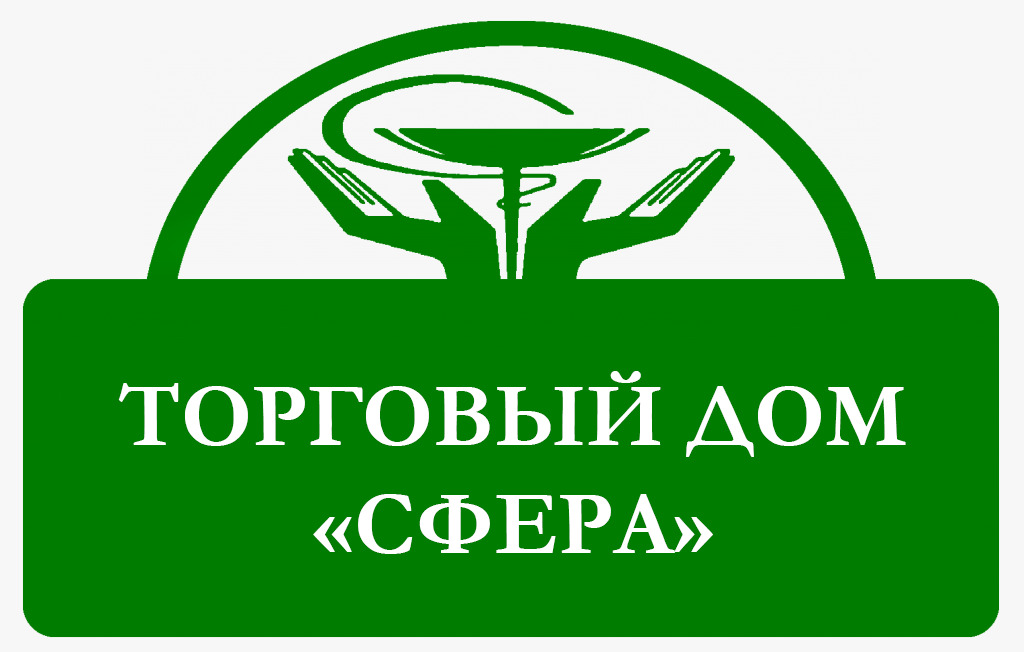 ТОРГОВЫЙ ДОМ
«СФЕРА»